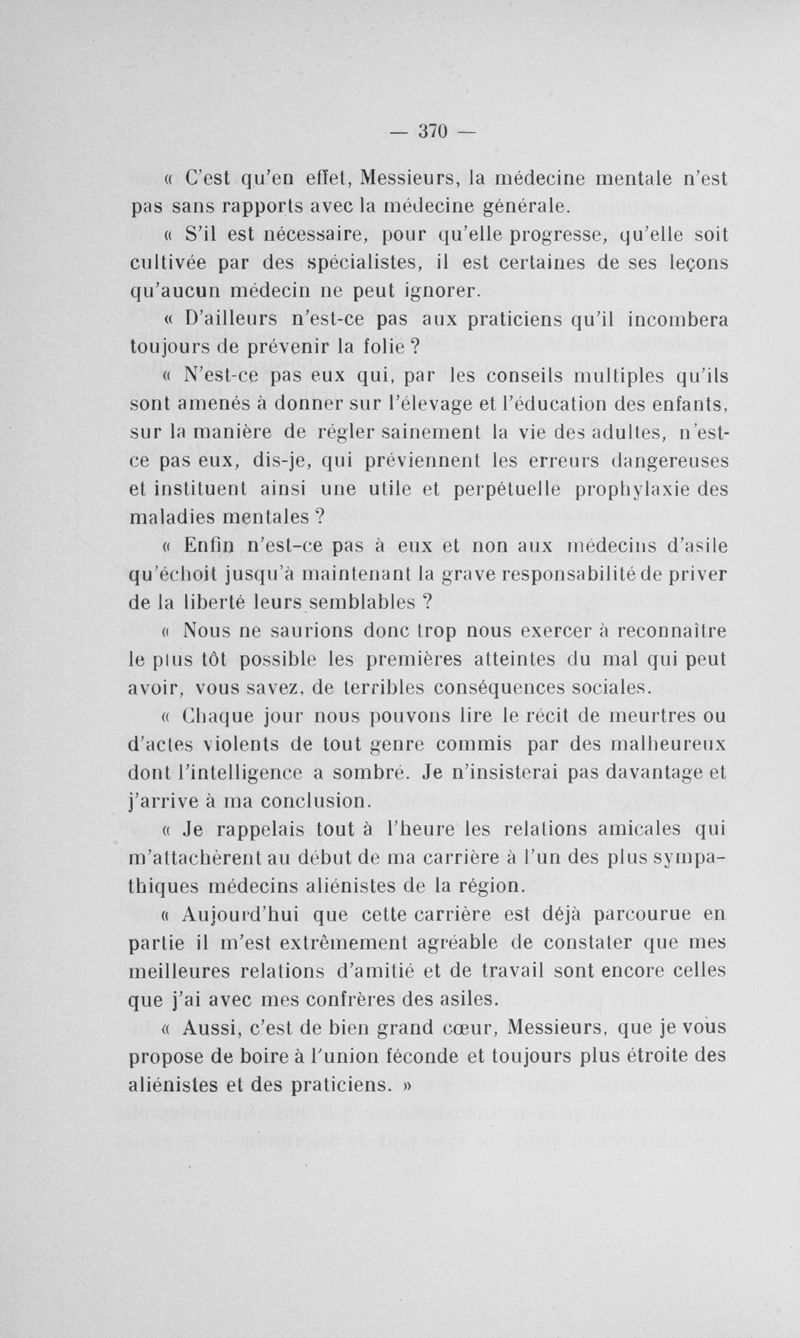 — 370 —

« C'est qu'en effet, Messieurs, la médecine mentale n'est pas sans rapports avec la médecine générale.

« S'il est nécessaire, pour qu'elle progresse, qu'elle soit cultivée par des spécialistes, il est certaines de ses leçons qu'aucun médecin ne peut ignorer.

« D'ailleurs n'est-ce pas aux praticiens qu'il incombera toujours de prévenir la folie ?

« N'est-ce pas eux qui, par les conseils multiples qu'ils sont amenés à donner sur l'élevage et l'éducation des enfants, sur la manière de régler sainement la vie des adultes, n'est-ce pas eux, dis-je, qui préviennent les erreurs dangereuses et instituent ainsi une utile et perpétuelle prophylaxie des maladies mentales ?

« Enfin n'est-ce pas à eux et non aux médecins d'asile qu'échoit jusqu'à maintenant la grave responsabilité de priver de la liberté leurs semblables ?

« Nous ne saurions donc trop nous exercer à reconnaître le plus tôt possible les premières atteintes du mal qui peut avoir, vous savez, de terribles conséquences sociales.

« Chaque jour nous pouvons lire le récit de meurtres ou d'actes violents de tout genre commis par des malheureux dont l'intelligence a sombré. Je n'insisterai pas davantage et j'arrive à ma conclusion.

« Je rappelais tout à l'heure les relations amicales qui m'attachèrent au début de ma carrière à l'un des plus sympathiques médecins aliénistes de la région.

« Aujourd'hui que cette carrière est déjà parcourue en partie il m'est extrêmement agréable de constater que mes meilleures relations d'amitié et de travail sont encore celles que j'ai avec mes confrères des asiles.

« Aussi, c'est de bien grand cœur, Messieurs, que je vous propose de boire à l'union féconde et toujours plus étroite des aliénistes et des praticiens. »